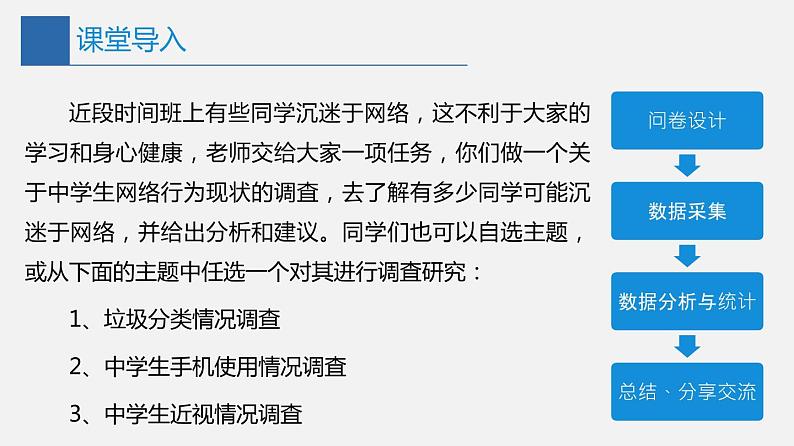 课堂导入

近段时间班上有些同学沉迷于网络，这不利于大家的学习和身心健康，老师交给大家一项任务，你们做一个关于中学生网络行为现状的调查，去了解有多少同学可能沉迷于网络，并给出分析和建议。同学们也可以自选主题，或从下面的主题中任选一个对其进行调查研究：

1、垃圾分类情况调查

2、中学生手机使用情况调查

3、中学生近视情况调查

问卷设计

数据采集

数据分析与统计

总结、分享交流